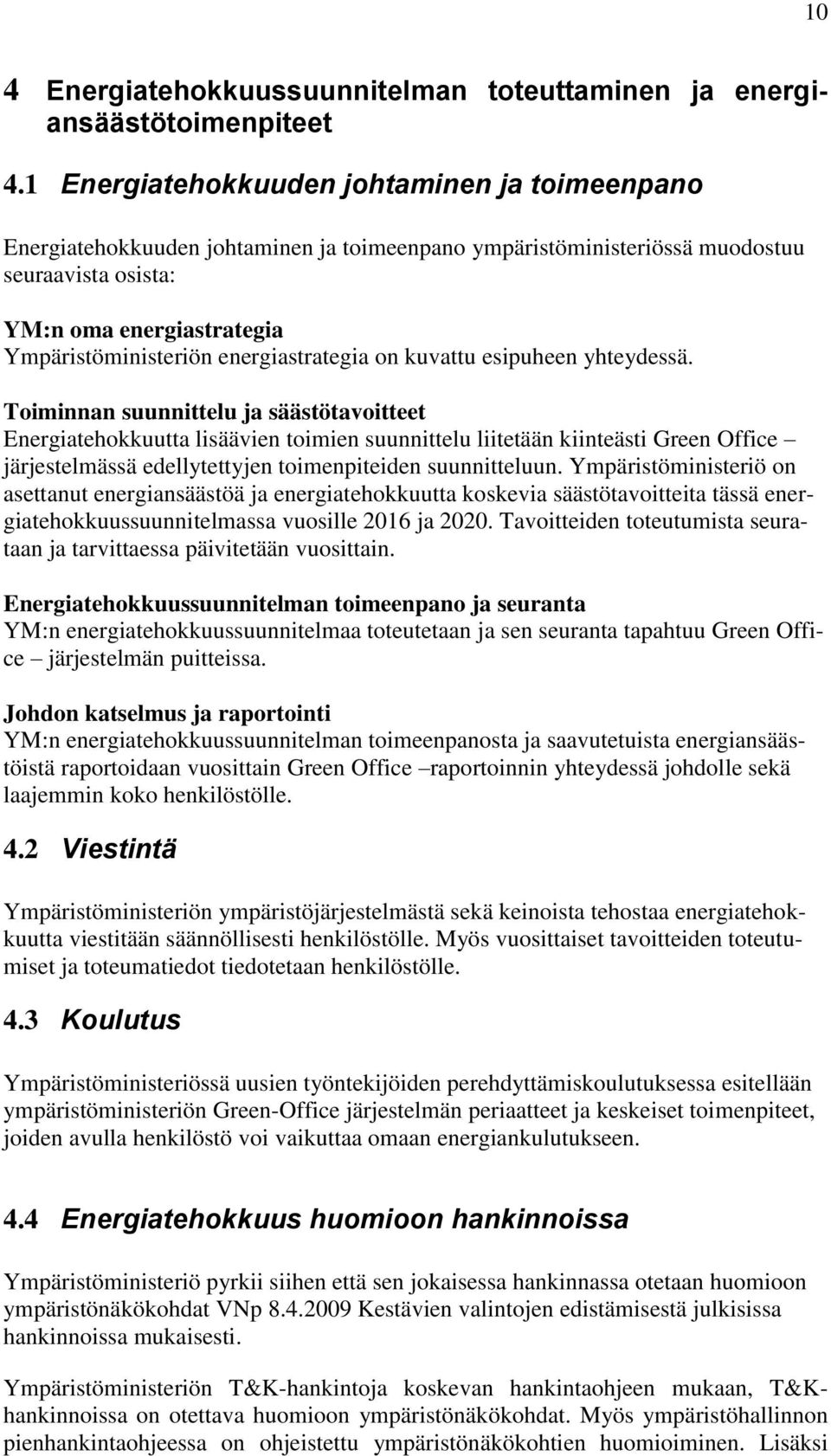 10

4 Energiatehokkuussuunnitelman toteuttaminen ja energiansäästötoimenpiteet

4.1 Energiatehokkuuden johtaminen ja toimeenpano

Energiatehokkuuden johtaminen ja toimeenpano ympäristöministeriössä muodostuu seuraavista osista:

YM:n oma energiastrategia
Ympäristöministeriön energiastrategia on kuvattu esipuheen yhteydessä.

Toiminnan suunnittelu ja säästötavoitteet
Energiatehokkuutta lisäävien toimien suunnittelu liitetään kiinteästi Green Office – järjestelmässä edellytettyjen toimenpiteiden suunnitteluun. Ympäristöministeriö on asettanut energiansäästöä ja energiatehokkuutta koskevia säästötavoitteita tässä energiatehokkuussuunnitelmassa vuosille 2016 ja 2020. Tavoitteiden toteutumista seurataan ja tarvittaessa päivitetään vuosittain.

Energiatehokkuussuunnitelman toimeenpano ja seuranta
YM:n energiatehokkuussuunnitelmaa toteutetaan ja sen seuranta tapahtuu Green Office – järjestelmän puitteissa.

Johdon katselmus ja raportointi
YM:n energiatehokkuussuunnitelman toimeenpanosta ja saavutetuista energiansäästöistä raportoidaan vuosittain Green Office –raportoinnin yhteydessä johdolle sekä laajemmin koko henkilöstölle.

4.2 Viestintä

Ympäristöministeriön ympäristöjärjestelmästä sekä keinoista tehostaa energiatehokkuutta viestitään säännöllisesti henkilöstölle. Myös vuosittaiset tavoitteiden toteutumiset ja toteumatiedot tiedotetaan henkilöstölle.

4.3 Koulutus

Ympäristöministeriössä uusien työntekijöiden perehdyttämiskoulutuksessa esitellään ympäristöministeriön Green-Office järjestelmän periaatteet ja keskeiset toimenpiteet, joiden avulla henkilöstö voi vaikuttaa omaan energiankulutukseen.

4.4 Energiatehokkuus huomioon hankinnoissa

Ympäristöministeriö pyrkii siihen että sen jokaisessa hankinnassa otetaan huomioon ympäristönäkökohdat VNp 8.4.2009 Kestävien valintojen edistämisestä julkisissa hankinnoissa mukaisesti.

Ympäristöministeriön T&K-hankintoja koskevan hankintaohjeen mukaan, T&K-hankinnoissa on otettava huomioon ympäristönäkökohdat. Myös ympäristöhallinnon pienhankintaohjeessa on ohjeistettu ympäristönäkökohtien huomioiminen. Lisäksi